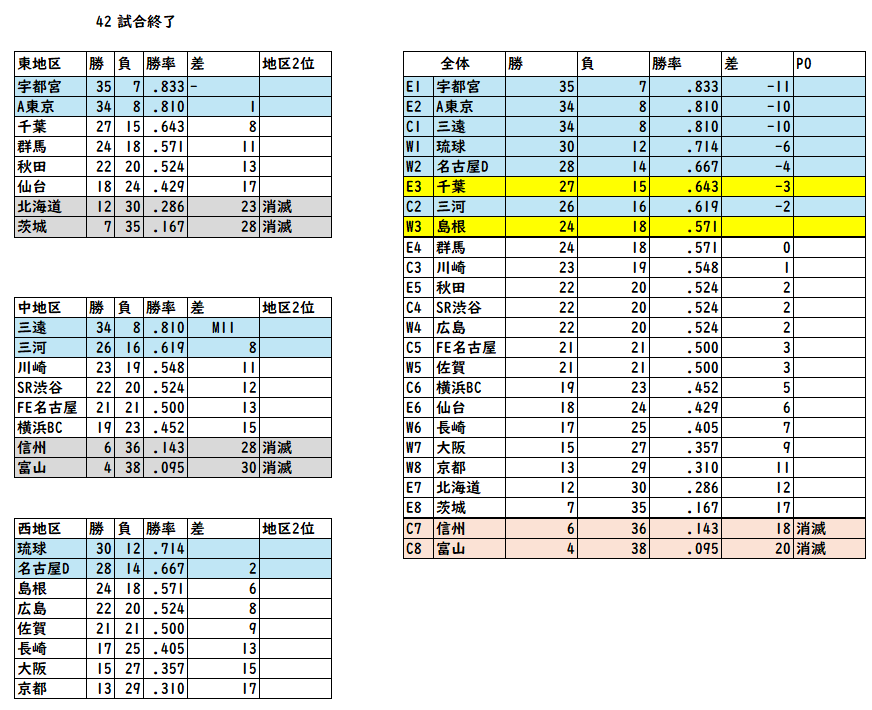 42 試合終了

| 東地区 | 勝 | 負 | 勝率 | 差 | 地区2位 |
|---|---|---|---|---|---|
| 宇都宮 | 35 | 7 | .833 | - | |
| A東京 | 34 | 8 | .810 | 1 | |
| 千葉 | 27 | 15 | .643 | 8 | |
| 群馬 | 24 | 18 | .571 | 11 | |
| 秋田 | 22 | 20 | .524 | 13 | |
| 仙台 | 18 | 24 | .429 | 17 | |
| 北海道 | 12 | 30 | .286 | 23 | 消滅 |
| 茨城 | 7 | 35 | .167 | 28 | 消滅 |

| 中地区 | 勝 | 負 | 勝率 | 差 | 地区2位 |
|---|---|---|---|---|---|
| 三遠 | 34 | 8 | .810 | M11 | |
| 三河 | 26 | 16 | .619 | 8 | |
| 川崎 | 23 | 19 | .548 | 11 | |
| SR渋谷 | 22 | 20 | .524 | 12 | |
| FE名古屋 | 21 | 21 | .500 | 13 | |
| 横浜BC | 19 | 23 | .452 | 15 | |
| 信州 | 6 | 36 | .143 | 28 | 消滅 |
| 富山 | 4 | 38 | .095 | 30 | 消滅 |

| 西地区 | 勝 | 負 | 勝率 | 差 | 地区2位 |
|---|---|---|---|---|---|
| 琉球 | 30 | 12 | .714 | | |
| 名古屋D | 28 | 14 | .667 | 2 | |
| 島根 | 24 | 18 | .571 | 6 | |
| 広島 | 22 | 20 | .524 | 8 | |
| 佐賀 | 21 | 21 | .500 | 9 | |
| 長崎 | 17 | 25 | .405 | 13 | |
| 大阪 | 15 | 27 | .357 | 15 | |
| 京都 | 13 | 29 | .310 | 17 | |

| | 全体 | 勝 | 負 | 勝率 | 差 | PO |
|---|---|---|---|---|---|---|
| E1 | 宇都宮 | 35 | 7 | .833 | -11 | |
| E2 | A東京 | 34 | 8 | .810 | -10 | |
| C1 | 三遠 | 34 | 8 | .810 | -10 | |
| W1 | 琉球 | 30 | 12 | .714 | -6 | |
| W2 | 名古屋D | 28 | 14 | .667 | -4 | |
| E3 | 千葉 | 27 | 15 | .643 | -3 | |
| C2 | 三河 | 26 | 16 | .619 | -2 | |
| W3 | 島根 | 24 | 18 | .571 | | |
| E4 | 群馬 | 24 | 18 | .571 | 0 | |
| C3 | 川崎 | 23 | 19 | .548 | 1 | |
| E5 | 秋田 | 22 | 20 | .524 | 2 | |
| C4 | SR渋谷 | 22 | 20 | .524 | 2 | |
| W4 | 広島 | 22 | 20 | .524 | 2 | |
| C5 | FE名古屋 | 21 | 21 | .500 | 3 | |
| W5 | 佐賀 | 21 | 21 | .500 | 3 | |
| C6 | 横浜BC | 19 | 23 | .452 | 5 | |
| E6 | 仙台 | 18 | 24 | .429 | 6 | |
| W6 | 長崎 | 17 | 25 | .405 | 7 | |
| W7 | 大阪 | 15 | 27 | .357 | 9 | |
| W8 | 京都 | 13 | 29 | .310 | 11 | |
| E7 | 北海道 | 12 | 30 | .286 | 12 | |
| E8 | 茨城 | 7 | 35 | .167 | 17 | |
| C7 | 信州 | 6 | 36 | .143 | 18 | 消滅 |
| C8 | 富山 | 4 | 38 | .095 | 20 | 消滅 |